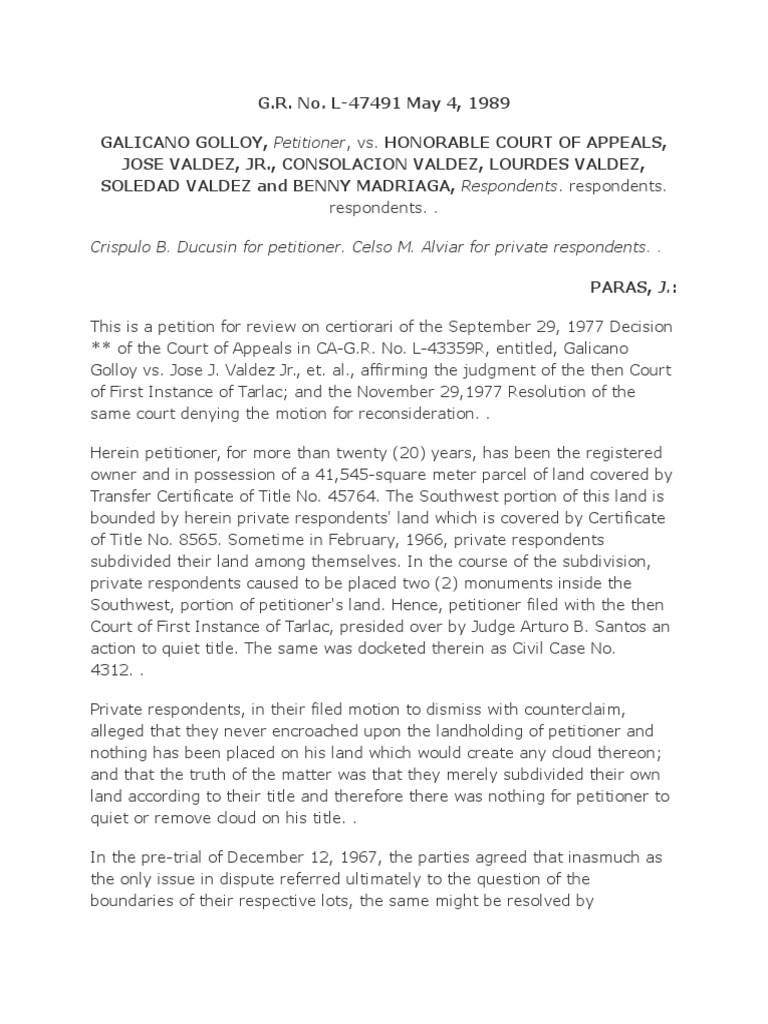 G.R. No. L-47491 May 4, 1989

GALICANO GOLLOY, Petitioner, vs. HONORABLE COURT OF APPEALS, JOSE VALDEZ, JR., CONSOLACION VALDEZ, LOURDES VALDEZ, SOLEDAD VALDEZ and BENNY MADRIAGA, Respondents. respondents. respondents. .

Crispulo B. Ducusin for petitioner. Celso M. Alviar for private respondents. .

PARAS, J.:

This is a petition for review on certiorari of the September 29, 1977 Decision ** of the Court of Appeals in CA-G.R. No. L-43359R, entitled, Galicano Golloy vs. Jose J. Valdez Jr., et. al., affirming the judgment of the then Court of First Instance of Tarlac; and the November 29,1977 Resolution of the same court denying the motion for reconsideration. .

Herein petitioner, for more than twenty (20) years, has been the registered owner and in possession of a 41,545-square meter parcel of land covered by Transfer Certificate of Title No. 45764. The Southwest portion of this land is bounded by herein private respondents' land which is covered by Certificate of Title No. 8565. Sometime in February, 1966, private respondents subdivided their land among themselves. In the course of the subdivision, private respondents caused to be placed two (2) monuments inside the Southwest, portion of petitioner's land. Hence, petitioner filed with the then Court of First Instance of Tarlac, presided over by Judge Arturo B. Santos an action to quiet title. The same was docketed therein as Civil Case No. 4312. .

Private respondents, in their filed motion to dismiss with counterclaim, alleged that they never encroached upon the landholding of petitioner and nothing has been placed on his land which would create any cloud thereon; and that the truth of the matter was that they merely subdivided their own land according to their title and therefore there was nothing for petitioner to quiet or remove cloud on his title. .

In the pre-trial of December 12, 1967, the parties agreed that inasmuch as the only issue in dispute referred ultimately to the question of the boundaries of their respective lots, the same might be resolved by